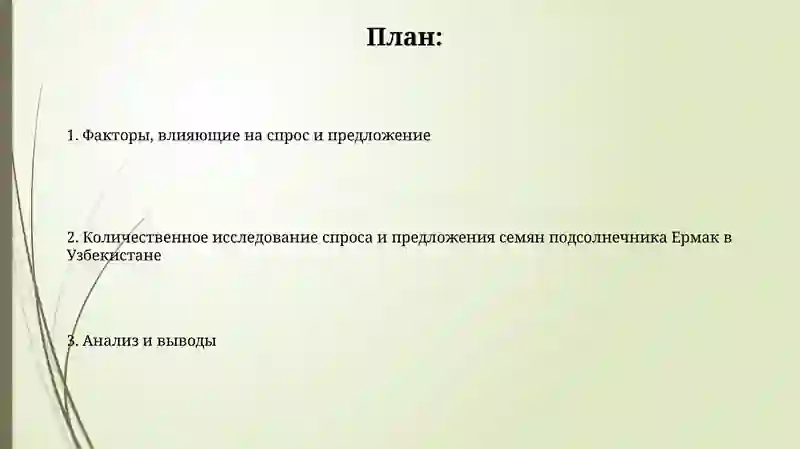 План:

1. Факторы, влияющие на спрос и предложение

2. Количественное исследование спроса и предложения семян подсолнечника Ермак в Узбекистане

3. Анализ и выводы